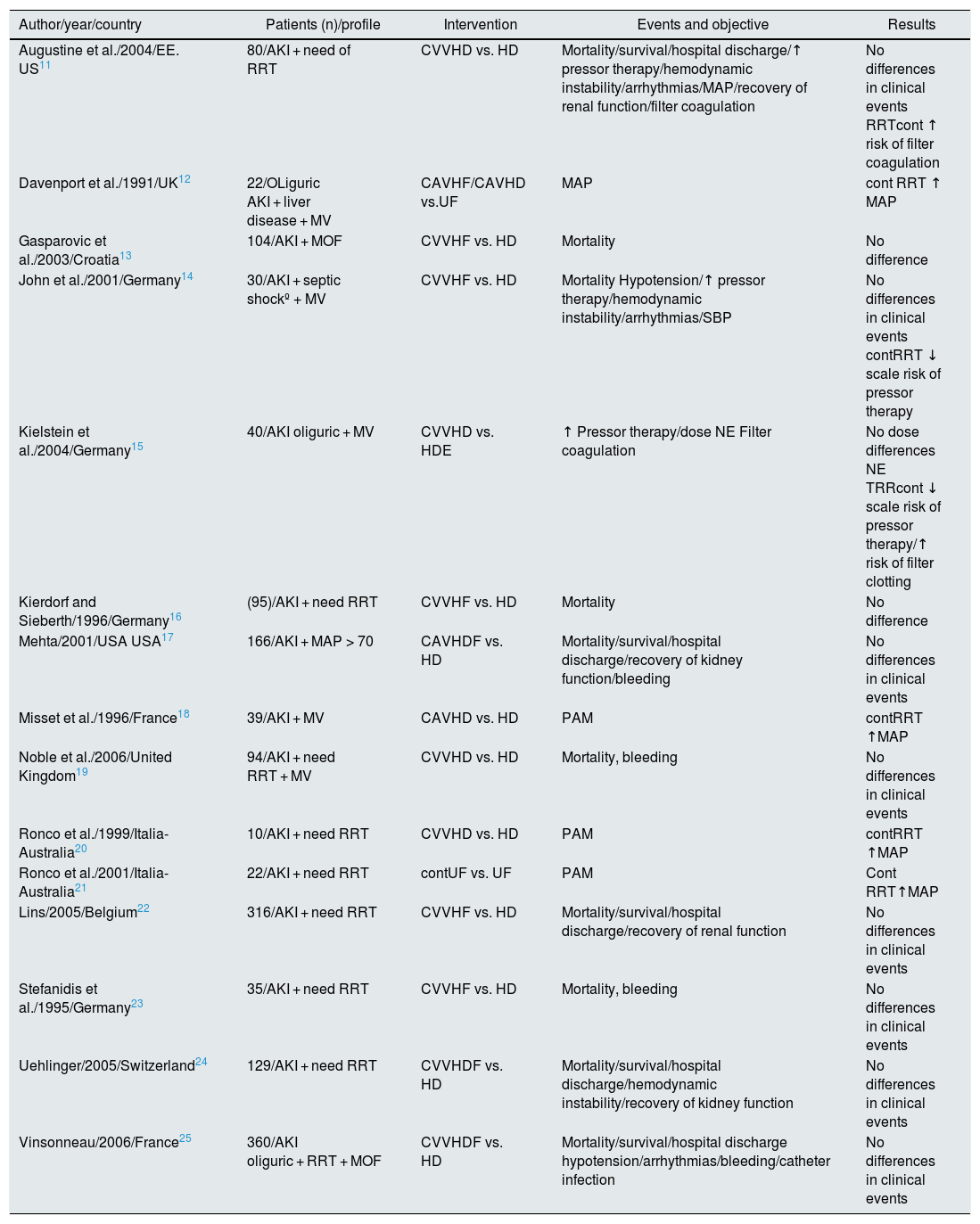 | Author/year/country | Patients (n)/profile | Intervention | Events and objective | Results |
|---|---|---|---|---|
| Augustine et al./2004/EE. US$^{11}$ | 80/AKI + need of RRT | CVVHD vs. HD | Mortality/survival/hospital discharge/↑ pressor therapy/hemodynamic instability/arrhythmias/MAP/recovery of renal function/filter coagulation | No differences in clinical events RRTcont ↑ risk of filter coagulation |
| Davenport et al./1991/UK$^{12}$ | 22/OLiguric AKI + liver disease + MV | CAVHF/CAVHD vs.UF | MAP | cont RRT ↑ MAP |
| Gasparovic et al./2003/Croatia$^{13}$ | 104/AKI + MOF | CVVHF vs. HD | Mortality | No difference |
| John et al./2001/Germany$^{14}$ | 30/AKI + septic shockº + MV | CVVHF vs. HD | Mortality Hypotension/↑ pressor therapy/hemodynamic instability/arrhythmias/SBP | No differences in clinical events contRRT ↓ scale risk of pressor therapy |
| Kielstein et al./2004/Germany$^{15}$ | 40/AKI oliguric + MV | CVVHD vs. HDE | ↑ Pressor therapy/dose NE Filter coagulation | No dose differences NE TRRcont ↓ scale risk of pressor therapy/↑ risk of filter clotting |
| Kierdorf and Sieberth/1996/Germany$^{16}$ | (95)/AKI + need RRT | CVVHF vs. HD | Mortality | No difference |
| Mehta/2001/USA USA$^{17}$ | 166/AKI + MAP > 70 | CAVHDF vs. HD | Mortality/survival/hospital discharge/recovery of kidney function/bleeding | No differences in clinical events |
| Misset et al./1996/France$^{18}$ | 39/AKI + MV | CAVHD vs. HD | PAM | contRRT ↑MAP |
| Noble et al./2006/United Kingdom$^{19}$ | 94/AKI + need RRT + MV | CVVHD vs. HD | Mortality, bleeding | No differences in clinical events |
| Ronco et al./1999/Italia-Australia$^{20}$ | 10/AKI + need RRT | CVVHD vs. HD | PAM | contRRT ↑MAP |
| Ronco et al./2001/Italia-Australia$^{21}$ | 22/AKI + need RRT | contUF vs. UF | PAM | Cont RRT↑MAP |
| Lins/2005/Belgium$^{22}$ | 316/AKI + need RRT | CVVHF vs. HD | Mortality/survival/hospital discharge/recovery of renal function | No differences in clinical events |
| Stefanidis et al./1995/Germany$^{23}$ | 35/AKI + need RRT | CVVHF vs. HD | Mortality, bleeding | No differences in clinical events |
| Uehlinger/2005/Switzerland$^{24}$ | 129/AKI + need RRT | CVVHDF vs. HD | Mortality/survival/hospital discharge/hemodynamic instability/recovery of kidney function | No differences in clinical events |
| Vinsonneau/2006/France$^{25}$ | 360/AKI oliguric + RRT + MOF | CVVHDF vs. HD | Mortality/survival/hospital discharge hypotension/arrhythmias/bleeding/catheter infection | No differences in clinical events |